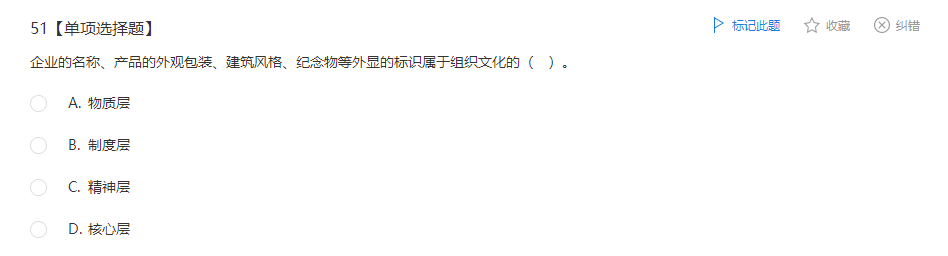 51【单项选择题】

标记此题 收藏 纠错

企业的名称、产品的外观包装、建筑风格、纪念物等外显的标识属于组织文化的（ ）。

A. 物质层

B. 制度层

C. 精神层

D. 核心层